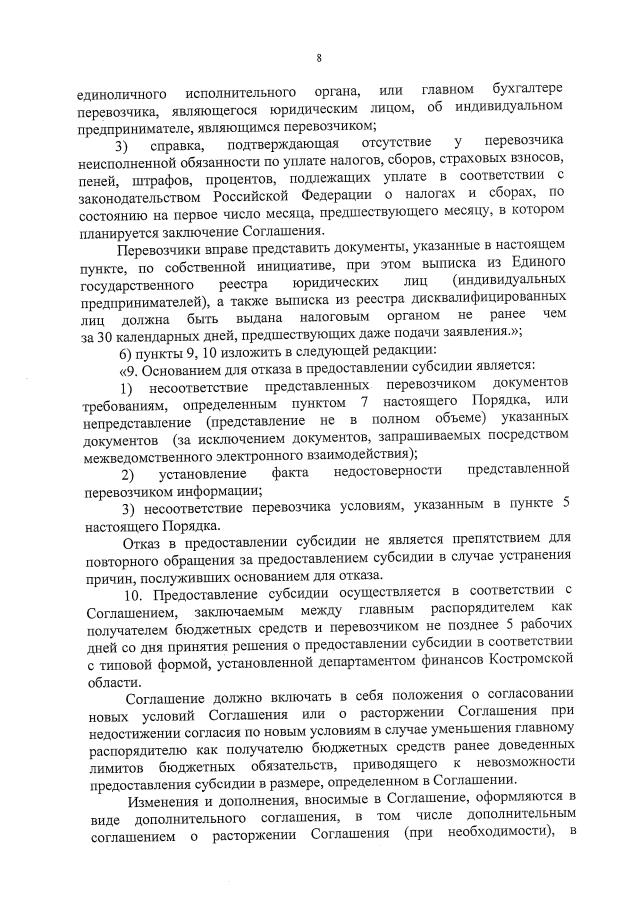 8

единоличного исполнительного органа, или главном бухгалтере перевозчика, являющегося юридическим лицом, об индивидуальном предпринимателе, являющимся перевозчиком;

3) справка, подтверждающая отсутствие у перевозчика неисполненной обязанности по уплате налогов, сборов, страховых взносов, пеней, штрафов, процентов, подлежащих уплате в соответствии с законодательством Российской Федерации о налогах и сборах, по состоянию на первое число месяца, предшествующего месяцу, в котором планируется заключение Соглашения.

Перевозчики вправе представить документы, указанные в настоящем пункте, по собственной инициативе, при этом выписка из Единого государственного реестра юридических лиц (индивидуальных предпринимателей), а также выписка из реестра дисквалифицированных лиц должна быть выдана налоговым органом не ранее чем за 30 календарных дней, предшествующих даже подачи заявления.»;

6) пункты 9, 10 изложить в следующей редакции:

«9. Основанием для отказа в предоставлении субсидии является:

1) несоответствие представленных перевозчиком документов требованиям, определенным пунктом 7 настоящего Порядка, или непредставление (представление не в полном объеме) указанных документов (за исключением документов, запрашиваемых посредством межведомственного электронного взаимодействия);

2) установление факта недостоверности представленной перевозчиком информации;

3) несоответствие перевозчика условиям, указанным в пункте 5 настоящего Порядка.

Отказ в предоставлении субсидии не является препятствием для повторного обращения за предоставлением субсидии в случае устранения причин, послуживших основанием для отказа.

10. Предоставление субсидии осуществляется в соответствии с Соглашением, заключаемым между главным распорядителем как получателем бюджетных средств и перевозчиком не позднее 5 рабочих дней со дня принятия решения о предоставлении субсидии в соответствии с типовой формой, установленной департаментом финансов Костромской области.

Соглашение должно включать в себя положения о согласовании новых условий Соглашения или о расторжении Соглашения при недостижении согласия по новым условиям в случае уменьшения главному распорядителю как получателю бюджетных средств ранее доведенных лимитов бюджетных обязательств, приводящего к невозможности предоставления субсидии в размере, определенном в Соглашении.

Изменения и дополнения, вносимые в Соглашение, оформляются в виде дополнительного соглашения, в том числе дополнительным соглашением о расторжении Соглашения (при необходимости), в